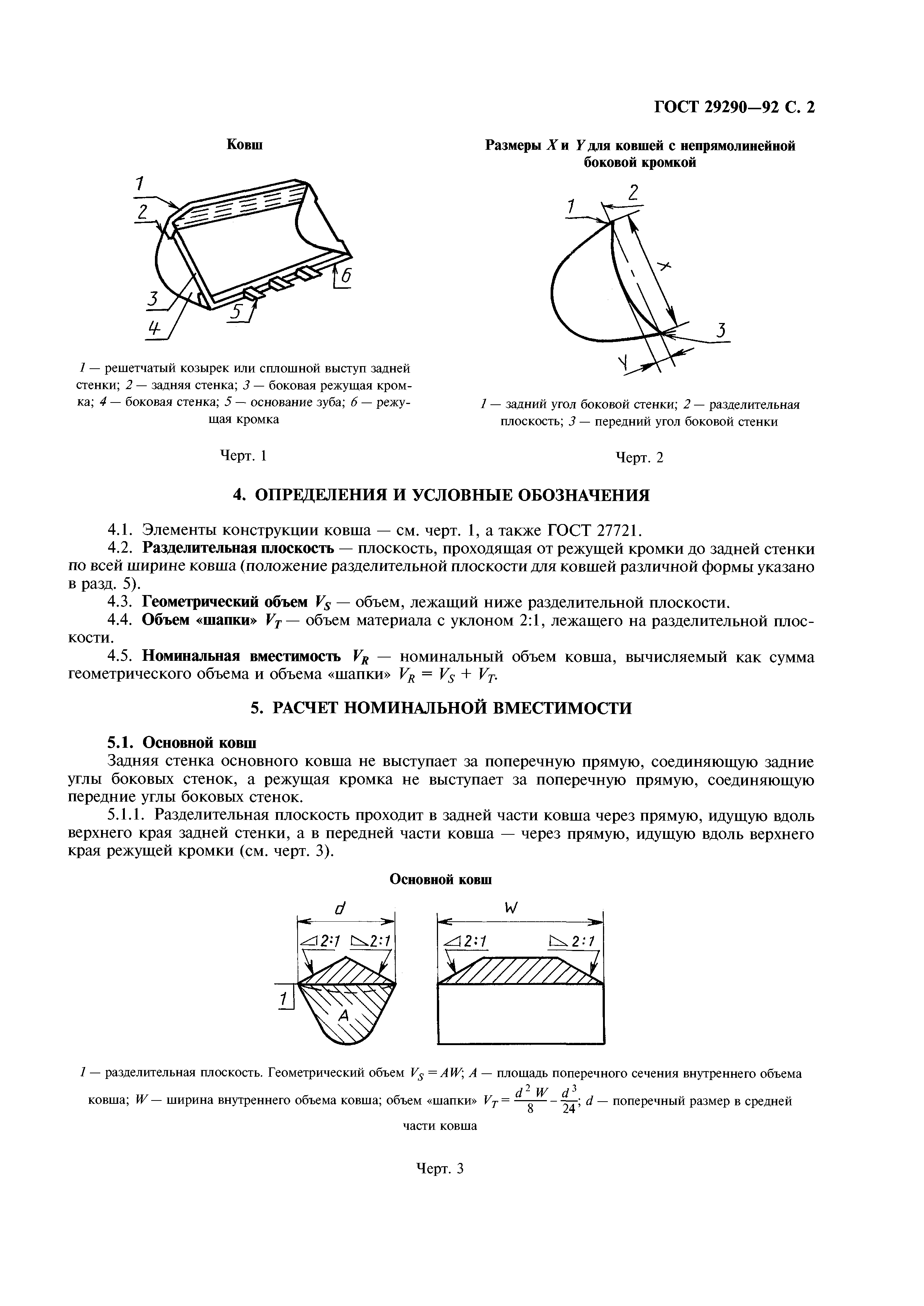 ГОСТ 29290—92 С. 2

Ковш

1
2
3
4
5
6

1 — решетчатый козырек или сплошной выступ задней стенки; 2 — задняя стенка; 3 — боковая режущая кромка; 4 — боковая стенка; 5 — основание зуба; 6 — режущая кромка

Черт. 1

Размеры $X$ и $Y$ для ковшей с непрямолинейной боковой кромкой

1
2
X
3
Y

1 — задний угол боковой стенки; 2 — разделительная плоскость; 3 — передний угол боковой стенки

Черт. 2

4. ОПРЕДЕЛЕНИЯ И УСЛОВНЫЕ ОБОЗНАЧЕНИЯ

4.1. Элементы конструкции ковша — см. черт. 1, а также ГОСТ 27721.
4.2. Разделительная плоскость — плоскость, проходящая от режущей кромки до задней стенки по всей ширине ковша (положение разделительной плоскости для ковшей различной формы указано в разд. 5).
4.3. Геометрический объем $V_S$ — объем, лежащий ниже разделительной плоскости.
4.4. Объем «шапки» $V_T$ — объем материала с уклоном 2:1, лежащего на разделительной плоскости.
4.5. Номинальная вместимость $V_R$ — номинальный объем ковша, вычисляемый как сумма геометрического объема и объема «шапки» $V_R = V_S + V_T$.

5. РАСЧЕТ НОМИНАЛЬНОЙ ВМЕСТИМОСТИ

5.1. Основной ковш
Задняя стенка основного ковша не выступает за поперечную прямую, соединяющую задние углы боковых стенок, а режущая кромка не выступает за поперечную прямую, соединяющую передние углы боковых стенок.
5.1.1. Разделительная плоскость проходит в задней части ковша через прямую, идущую вдоль верхнего края задней стенки, а в передней части ковша — через прямую, идущую вдоль верхнего края режущей кромки (см. черт. 3).

Основной ковш

d
2:1
2:1
1
A
W
2:1
2:1

1 — разделительная плоскость. Геометрический объем $V_S = AW$; $A$ — площадь поперечного сечения внутреннего объема ковша; $W$ — ширина внутреннего объема ковша; объем «шапки» $V_T = \frac{d^2 W}{8} - \frac{d^3}{24}$; $d$ — поперечный размер в средней части ковша

Черт. 3